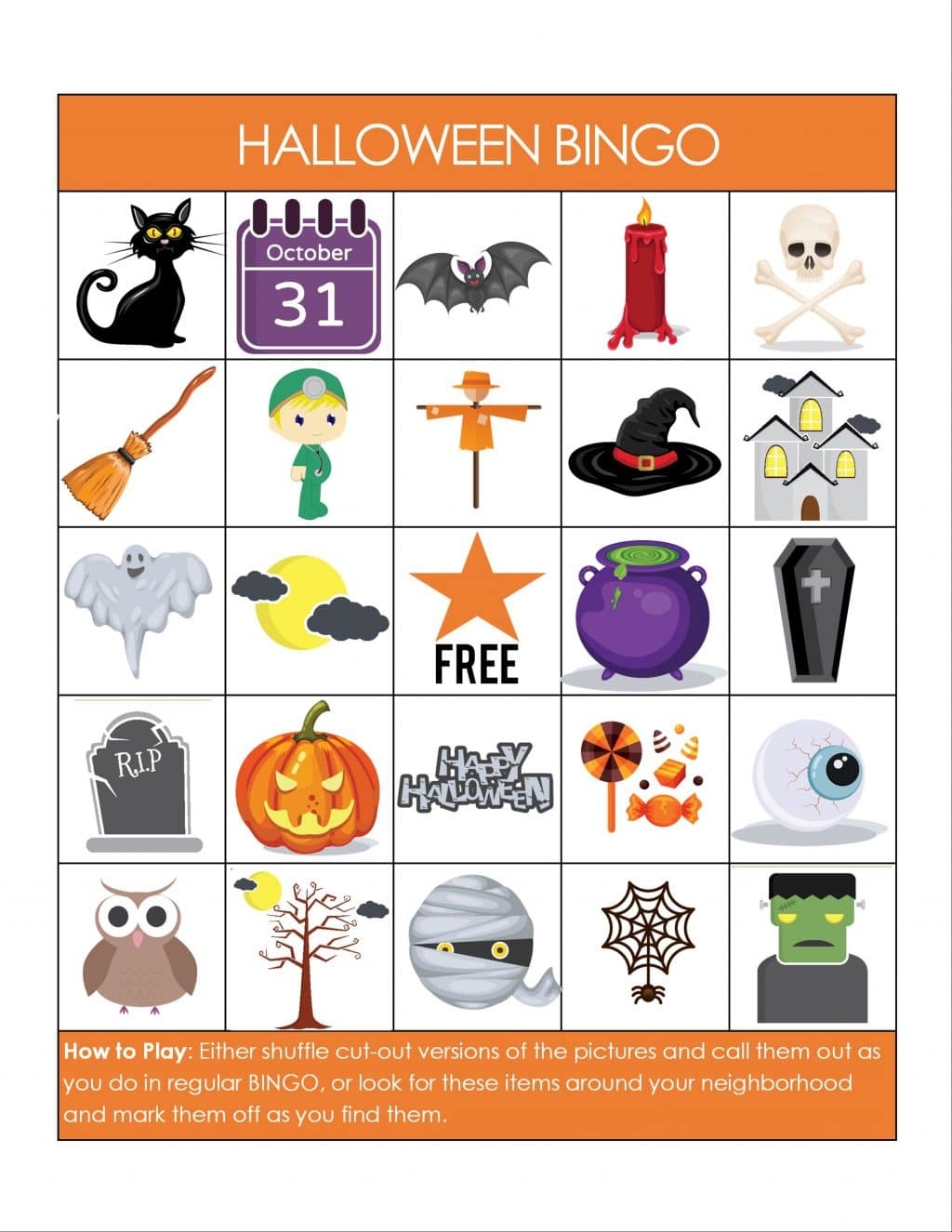 HALLOWEEN BINGO

October
31

FREE

R.I.P

HAPPY
HALLOWEEN

How to Play: Either shuffle cut-out versions of the pictures and call them out as you do in regular BINGO, or look for these items around your neighborhood and mark them off as you find them.